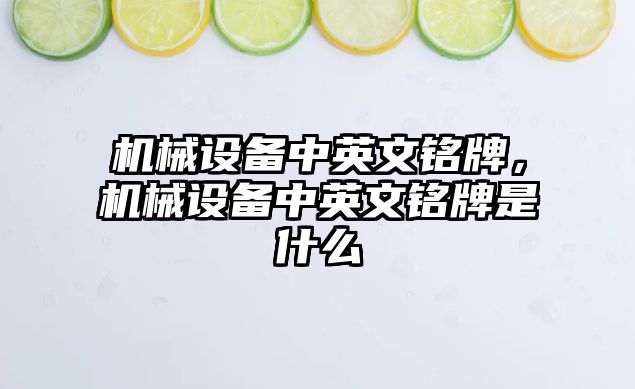 机械设备中英文铭牌，机械设备中英文铭牌是什么